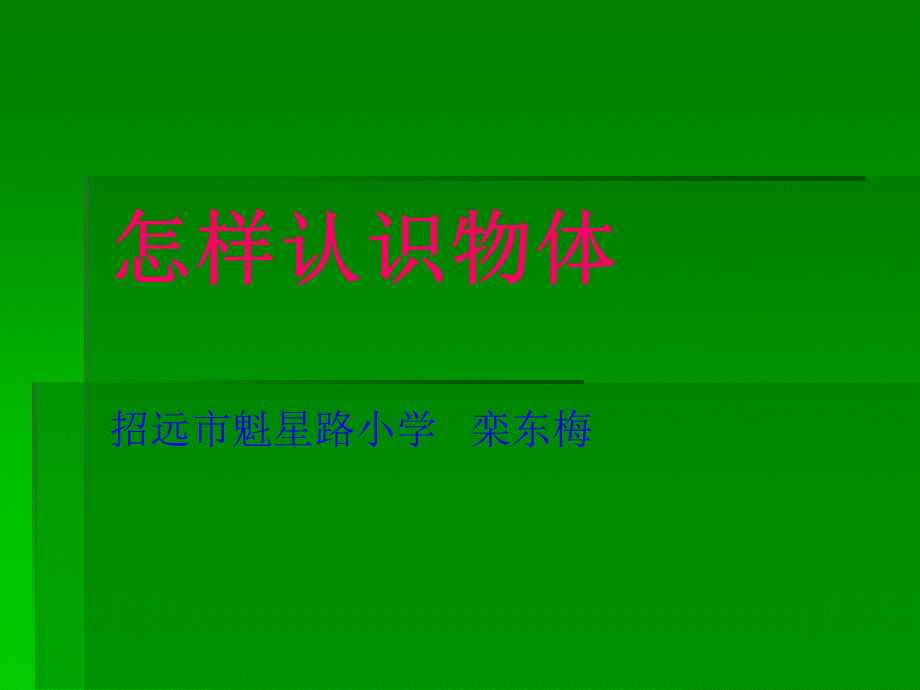 怎样认识物体

招远市魁星路小学　栾东梅